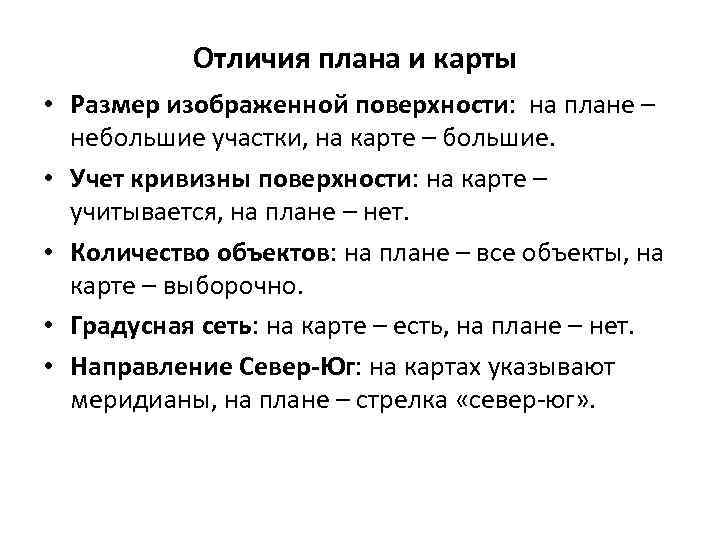 Отличия плана и карты

• Размер изображенной поверхности: на плане – небольшие участки, на карте – большие.

• Учет кривизны поверхности: на карте – учитывается, на плане – нет.

• Количество объектов: на плане – все объекты, на карте – выборочно.

• Градусная сеть: на карте – есть, на плане – нет.

• Направление Север-Юг: на картах указывают меридианы, на плане – стрелка «север-юг».